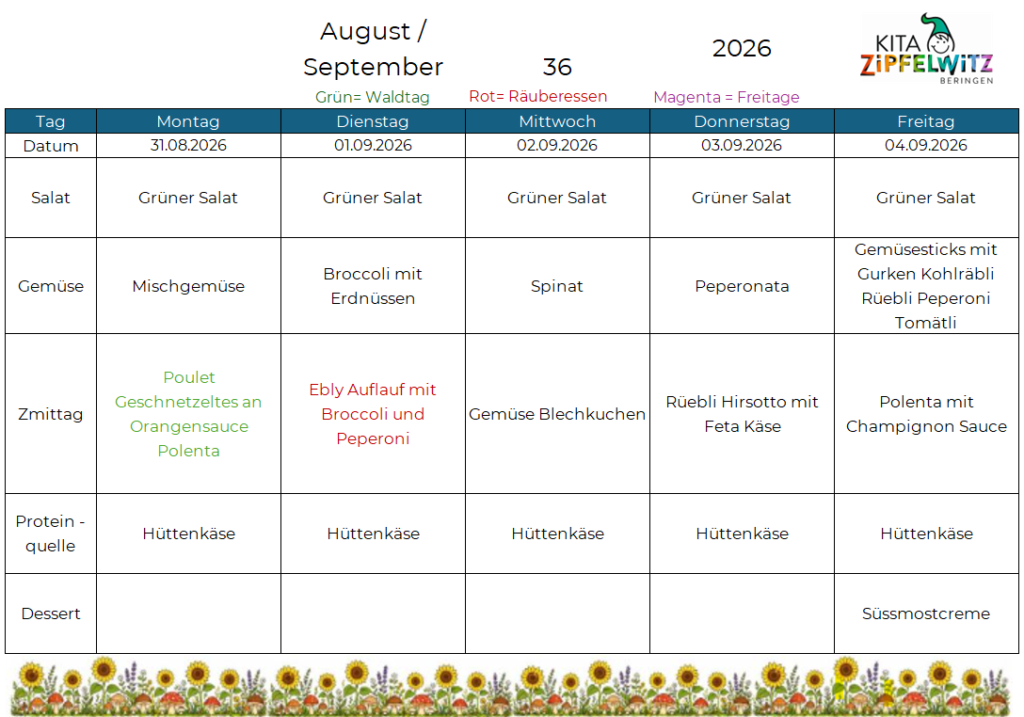 August / September

36

2026

KITA ZIPFELWITZ BERINGEN

Grün= Waldtag

Rot= Räuberessen

Magenta = Freitage

| Tag | Montag | Dienstag | Mittwoch | Donnerstag | Freitag |
|---|---|---|---|---|---|
| Datum | 31.08.2026 | 01.09.2026 | 02.09.2026 | 03.09.2026 | 04.09.2026 |
| Salat | Grüner Salat | Grüner Salat | Grüner Salat | Grüner Salat | Grüner Salat |
| Gemüse | Mischgemüse | Broccoli mit Erdnüssen | Spinat | Peperonata | Gemüsesticks mit Gurken Kohlräbli Rüebli Peperoni Tomätli |
| Zmittag | Poulet Geschnetzeltes an Orangensauce Polenta | Ebly Auflauf mit Broccoli und Peperoni | Gemüse Blechkuchen | Rüebli Hirsotto mit Feta Käse | Polenta mit Champignon Sauce |
| Protein - quelle | Hüttenkäse | Hüttenkäse | Hüttenkäse | Hüttenkäse | Hüttenkäse |
| Dessert | | | | | Süssmostcreme |